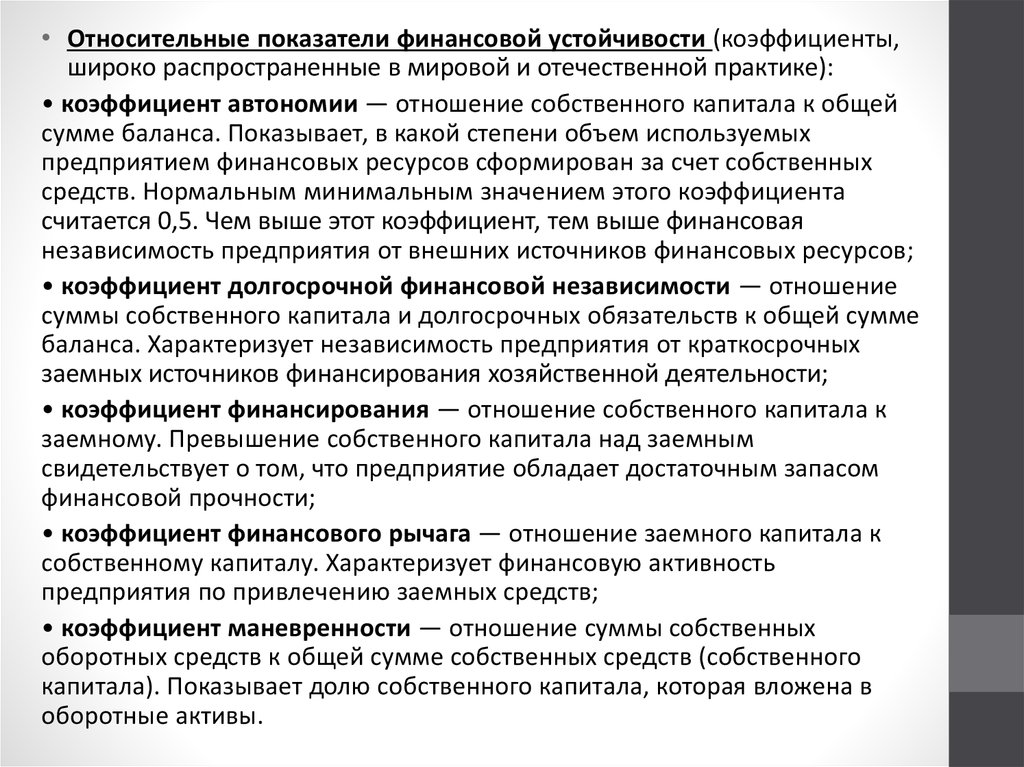 • Относительные показатели финансовой устойчивости (коэффициенты, широко распространенные в мировой и отечественной практике):

• коэффициент автономии — отношение собственного капитала к общей сумме баланса. Показывает, в какой степени объем используемых предприятием финансовых ресурсов сформирован за счет собственных средств. Нормальным минимальным значением этого коэффициента считается 0,5. Чем выше этот коэффициент, тем выше финансовая независимость предприятия от внешних источников финансовых ресурсов;

• коэффициент долгосрочной финансовой независимости — отношение суммы собственного капитала и долгосрочных обязательств к общей сумме баланса. Характеризует независимость предприятия от краткосрочных заемных источников финансирования хозяйственной деятельности;

• коэффициент финансирования — отношение собственного капитала к заемному. Превышение собственного капитала над заемным свидетельствует о том, что предприятие обладает достаточным запасом финансовой прочности;

• коэффициент финансового рычага — отношение заемного капитала к собственному капиталу. Характеризует финансовую активность предприятия по привлечению заемных средств;

• коэффициент маневренности — отношение суммы собственных оборотных средств к общей сумме собственных средств (собственного капитала). Показывает долю собственного капитала, которая вложена в оборотные активы.